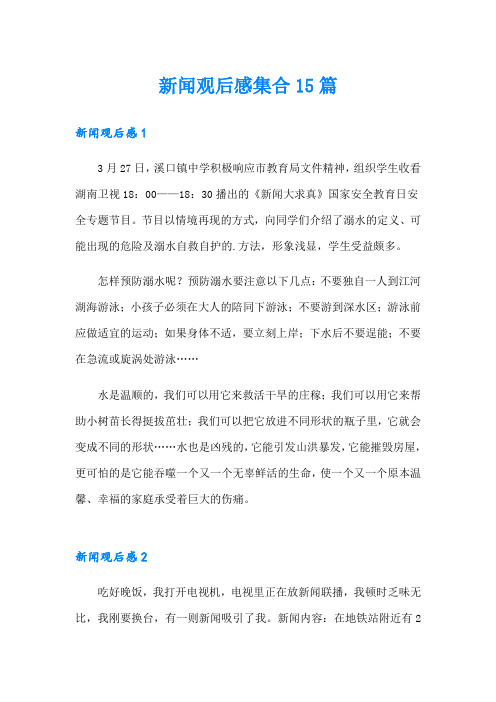 新闻观后感集合15篇

新闻观后感1

3月27日，溪口镇中学积极响应市教育局文件精神，组织学生收看湖南卫视18：00——18：30播出的《新闻大求真》国家安全教育日安全专题节目。节目以情境再现的方式，向同学们介绍了溺水的定义、可能出现的危险及溺水自救自护的.方法，形象浅显，学生受益颇多。

怎样预防溺水呢？预防溺水要注意以下几点：不要独自一人到江河湖海游泳；小孩子必须在大人的陪同下游泳；不要游到深水区；游泳前应做适宜的运动；如果身体不适，要立刻上岸；下水后不要逞能；不要在急流或旋涡处游泳……

水是温顺的，我们可以用它来救活干旱的庄稼；我们可以用它来帮助小树苗长得挺拔茁壮；我们可以把它放进不同形状的瓶子里，它就会变成不同的形状……水也是凶残的，它能引发山洪暴发，它能摧毁房屋，更可怕的是它能吞噬一个又一个无辜鲜活的生命，使一个又一个原本温馨、幸福的家庭承受着巨大的伤痛。

新闻观后感2

吃好晚饭，我打开电视机，电视里正在放新闻联播，我顿时乏味无比，我刚要换台，有一则新闻吸引了我。新闻内容：在地铁站附近有2